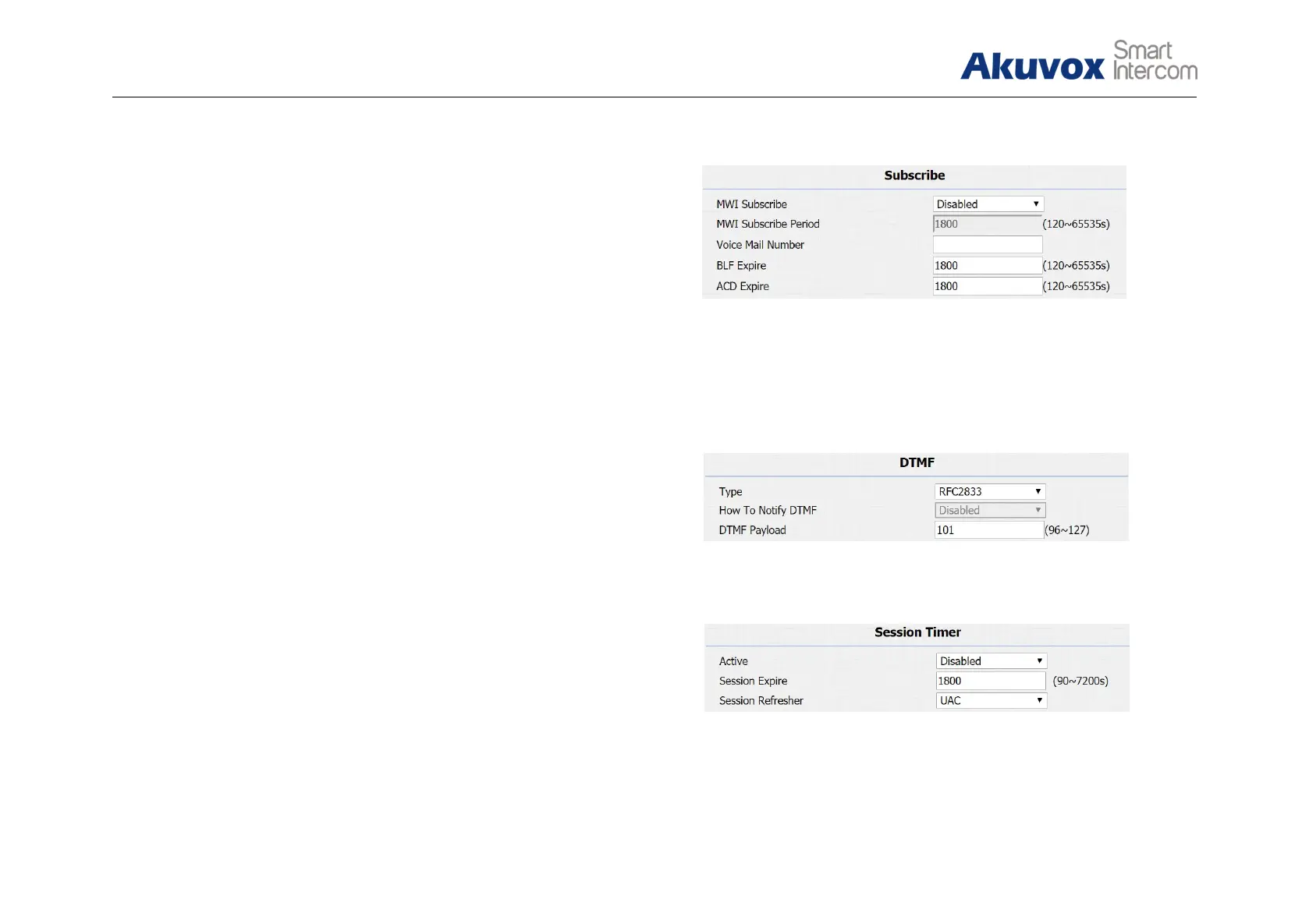 Akuvox Smart Intercom

Subscribe

MWI Subscribe Disabled
MWI Subscribe Period 1800 (120~65535s)
Voice Mail Number
BLF Expire 1800 (120~65535s)
ACD Expire 1800 (120~65535s)

DTMF

Type RFC2833
How To Notify DTMF Disabled
DTMF Payload 101 (96~127)

Session Timer

Active Disabled
Session Expire 1800 (90~7200s)
Session Refresher UAC